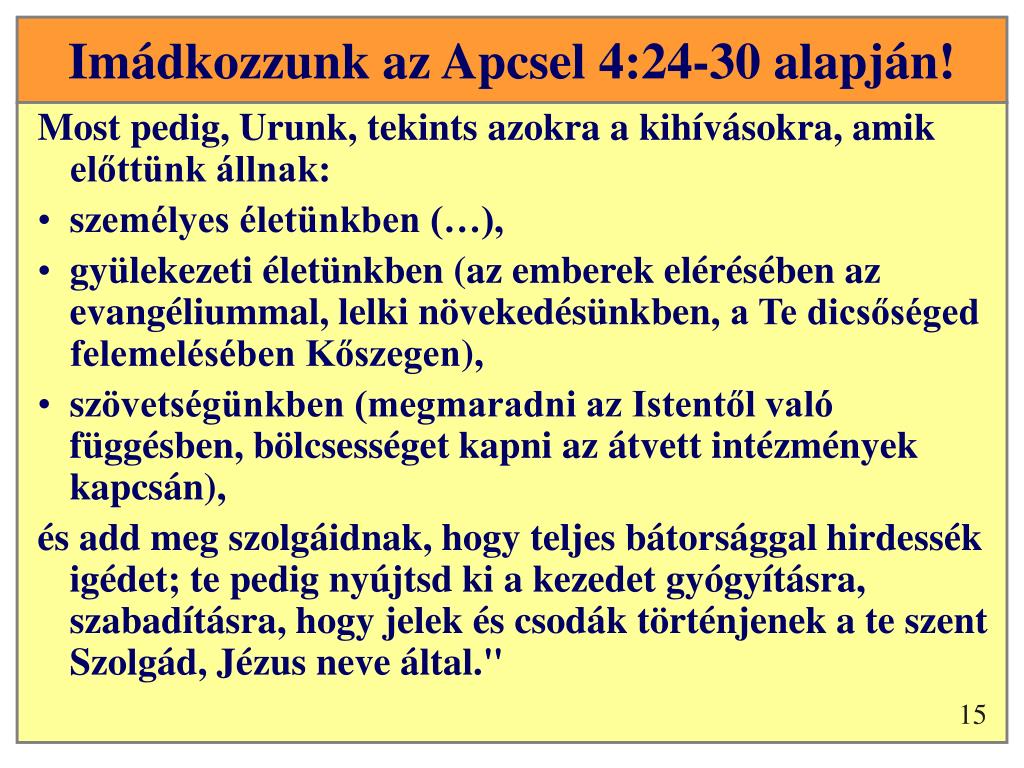 Imádkozzunk az Apcsel 4:24-30 alapján!

Most pedig, Urunk, tekints azokra a kihívásokra, amik előttünk állnak:

• személyes életünkben (…),
• gyülekezeti életünkben (az emberek elérésében az evangéliummal, lelki növekedésünkben, a Te dicsőséged felemelésében Kőszegen),
• szövetségünkben (megmaradni az Istentől való függésben, bölcsességet kapni az átvett intézmények kapcsán),

és add meg szolgáidnak, hogy teljes bátorsággal hirdessék igédet; te pedig nyújtsd ki a kezedet gyógyításra, szabadításra, hogy jelek és csodák történjenek a te szent Szolgád, Jézus neve által."

15